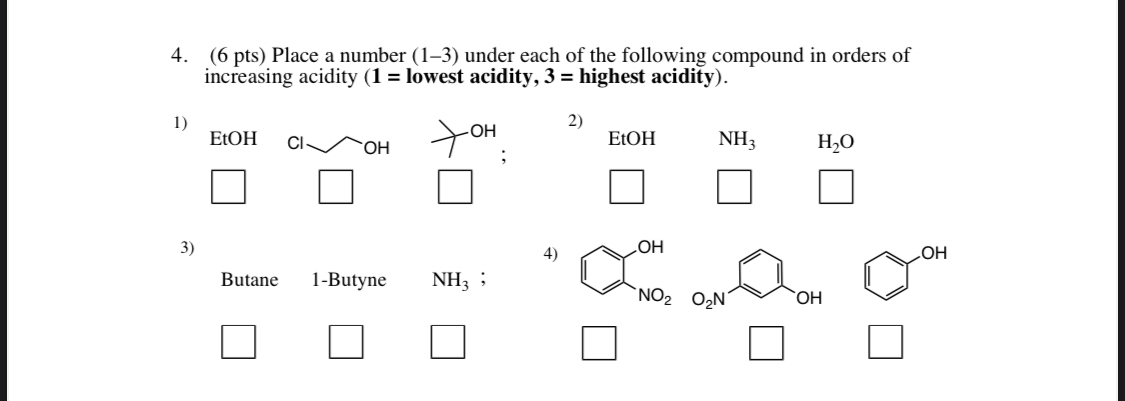 4. (6 pts) Place a number (1–3) under each of the following compound in orders of increasing acidity (**1 = lowest acidity, 3 = highest acidity**).

1) EtOH Cl OH OH ;

2) EtOH $NH_3$ $H_2O$

3) Butane 1-Butyne $NH_3$ ;

4) OH $NO_2$ $O_2N$ OH OH